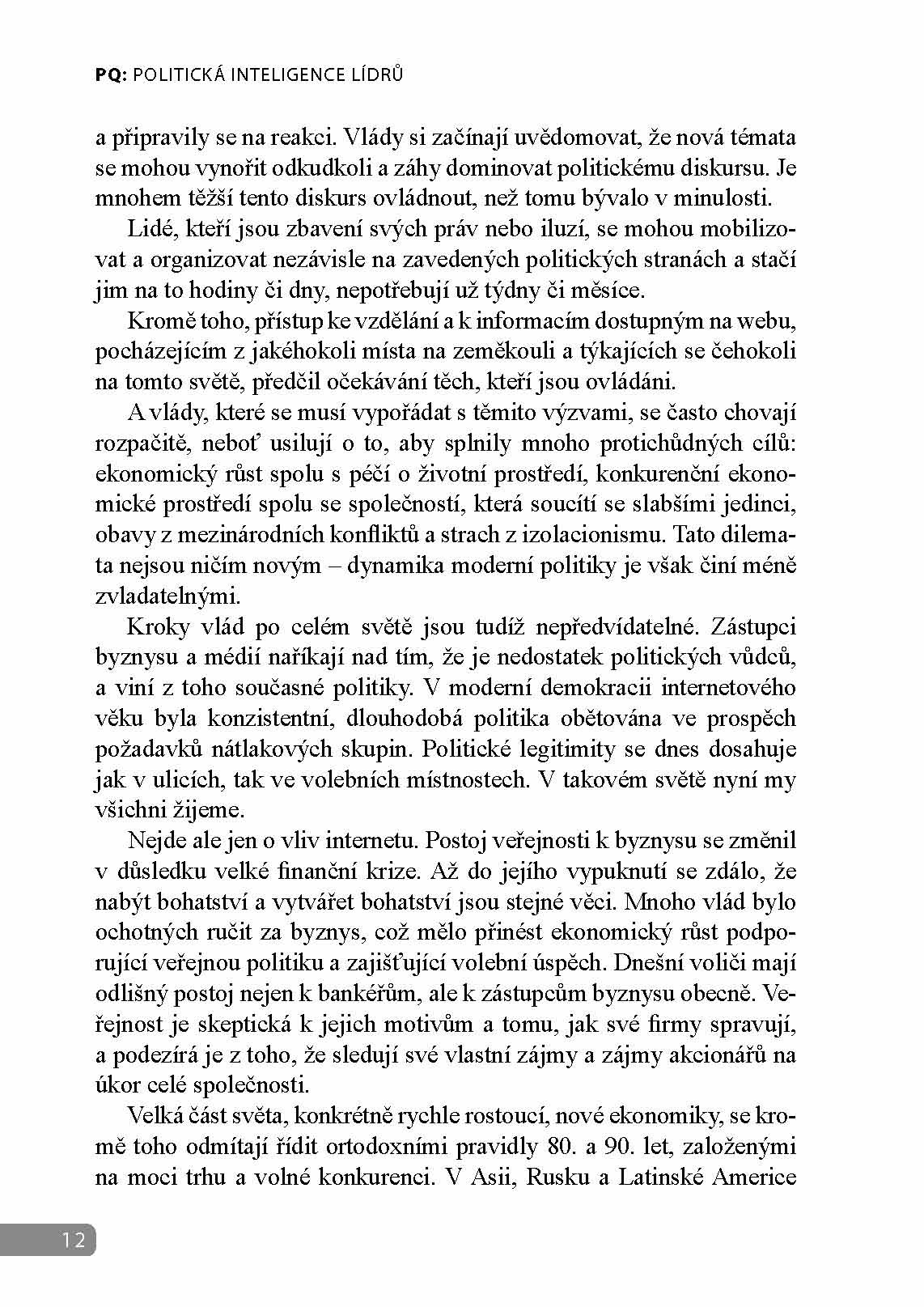 PQ: POLITICKÁ INTELIGENCE LÍDRŮ

a připravily se na reakci. Vlády si začínají uvědomovat, že nová témata se mohou vynořit odkudkoli a záhy dominovat politickému diskursu. Je mnohem těžší tento diskurs ovládnout, než tomu bývalo v minulosti.

Lidé, kteří jsou zbavení svých práv nebo iluzí, se mohou mobilizovat a organizovat nezávisle na zavedených politických stranách a stačí jim na to hodiny či dny, nepotřebují už týdny či měsíce.

Kromě toho, přístup ke vzdělání a k informacím dostupným na webu, pocházejícím z jakéhokoli místa na zeměkouli a týkajících se čehokoli na tomto světě, předčil očekávání těch, kteří jsou ovládáni.

A vlády, které se musí vypořádat s těmito výzvami, se často chovají rozpačitě, neboť usilují o to, aby splnily mnoho protichůdných cílů: ekonomický růst spolu s péčí o životní prostředí, konkurenční ekonomické prostředí spolu se společností, která soucítí se slabšími jedinci, obavy z mezinárodních konfliktů a strach z izolacionismu. Tato dilemata nejsou ničím novým – dynamika moderní politiky je však činí méně zvladatelnými.

Kroky vlád po celém světě jsou tudíž nepředvídatelné. Zástupci byznysu a médií naříkají nad tím, že je nedostatek politických vůdců, a viní z toho současné politiky. V moderní demokracii internetového věku byla konzistentní, dlouhodobá politika obětována ve prospěch požadavků nátlakových skupin. Politické legitimity se dnes dosahuje jak v ulicích, tak ve volebních místnostech. V takovém světě nyní my všichni žijeme.

Nejde ale jen o vliv internetu. Postoj veřejnosti k byznysu se změnil v důsledku velké finanční krize. Až do jejího vypuknutí se zdálo, že nabýt bohatství a vytvářet bohatství jsou stejné věci. Mnoho vlád bylo ochotných ručit za byznys, což mělo přinést ekonomický růst podporující veřejnou politiku a zajišťující volební úspěch. Dnešní voliči mají odlišný postoj nejen k bankéřům, ale k zástupcům byznysu obecně. Veřejnost je skeptická k jejich motivům a tomu, jak své firmy spravují, a podezírá je z toho, že sledují své vlastní zájmy a zájmy akcionářů na úkor celé společnosti.

Velká část světa, konkrétně rychle rostoucí, nové ekonomiky, se kromě toho odmítají řídit ortodoxními pravidly 80. a 90. let, založenými na moci trhu a volné konkurenci. V Asii, Rusku a Latinské Americe

12